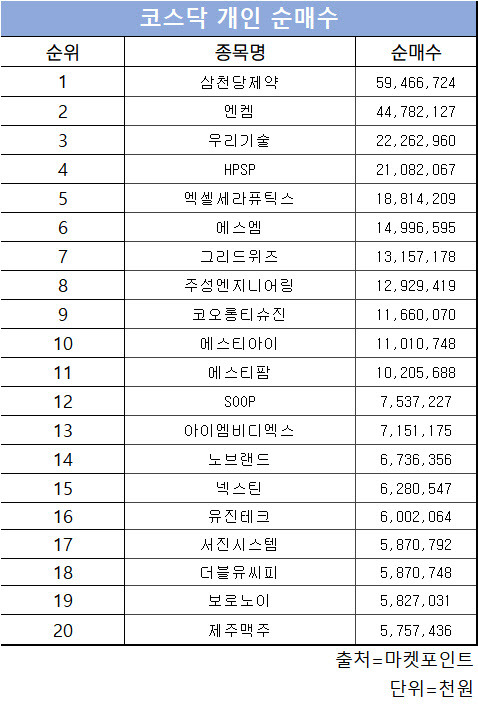 코스닥 개인 순매수

| 순위 | 종목명 | 순매수 |
|---|---|---|
| 1 | 삼천당제약 | 59,466,724 |
| 2 | 엔켐 | 44,782,127 |
| 3 | 우리기술 | 22,262,960 |
| 4 | HPSP | 21,082,067 |
| 5 | 엑셀세라퓨틱스 | 18,814,209 |
| 6 | 에스엠 | 14,996,595 |
| 7 | 그리드위즈 | 13,157,178 |
| 8 | 주성엔지니어링 | 12,929,419 |
| 9 | 코오롱티슈진 | 11,660,070 |
| 10 | 에스티아이 | 11,010,748 |
| 11 | 에스티팜 | 10,205,688 |
| 12 | SOOP | 7,537,227 |
| 13 | 아이엠비디엑스 | 7,151,175 |
| 14 | 노브랜드 | 6,736,356 |
| 15 | 넥스틴 | 6,280,547 |
| 16 | 유진테크 | 6,002,064 |
| 17 | 서진시스템 | 5,870,792 |
| 18 | 더블유씨피 | 5,870,748 |
| 19 | 보로노이 | 5,827,031 |
| 20 | 제주맥주 | 5,757,436 |

출처=마켓포인트
단위=천원